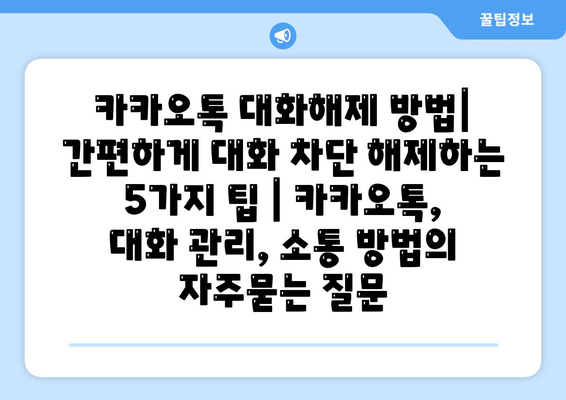 꿀팁정보

카카오톡 대화해제 방법| 간편하게 대화 차단 해제하는 5가지 팁 | 카카오톡, 대화 관리, 소통 방법의 자주묻는 질문